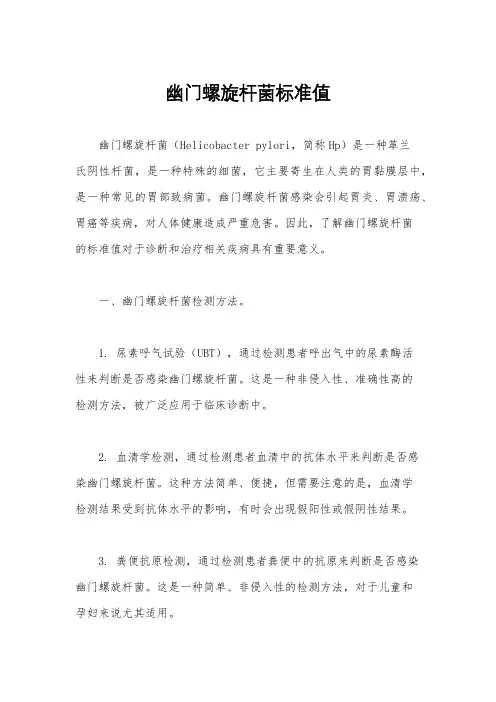 幽门螺旋杆菌标准值

幽门螺旋杆菌（Helicobacter pylori，简称Hp）是一种革兰氏阴性杆菌，是一种特殊的细菌，它主要寄生在人类的胃黏膜层中，是一种常见的胃部致病菌。幽门螺旋杆菌感染会引起胃炎、胃溃疡、胃癌等疾病，对人体健康造成严重危害。因此，了解幽门螺旋杆菌的标准值对于诊断和治疗相关疾病具有重要意义。

一、幽门螺旋杆菌检测方法。

1. 尿素呼气试验（UBT），通过检测患者呼出气中的尿素酶活性来判断是否感染幽门螺旋杆菌。这是一种非侵入性、准确性高的检测方法，被广泛应用于临床诊断中。

2. 血清学检测，通过检测患者血清中的抗体水平来判断是否感染幽门螺旋杆菌。这种方法简单、便捷，但需要注意的是，血清学检测结果受到抗体水平的影响，有时会出现假阳性或假阴性结果。

3. 粪便抗原检测，通过检测患者粪便中的抗原来判断是否感染幽门螺旋杆菌。这是一种简单、非侵入性的检测方法，对于儿童和孕妇来说尤其适用。